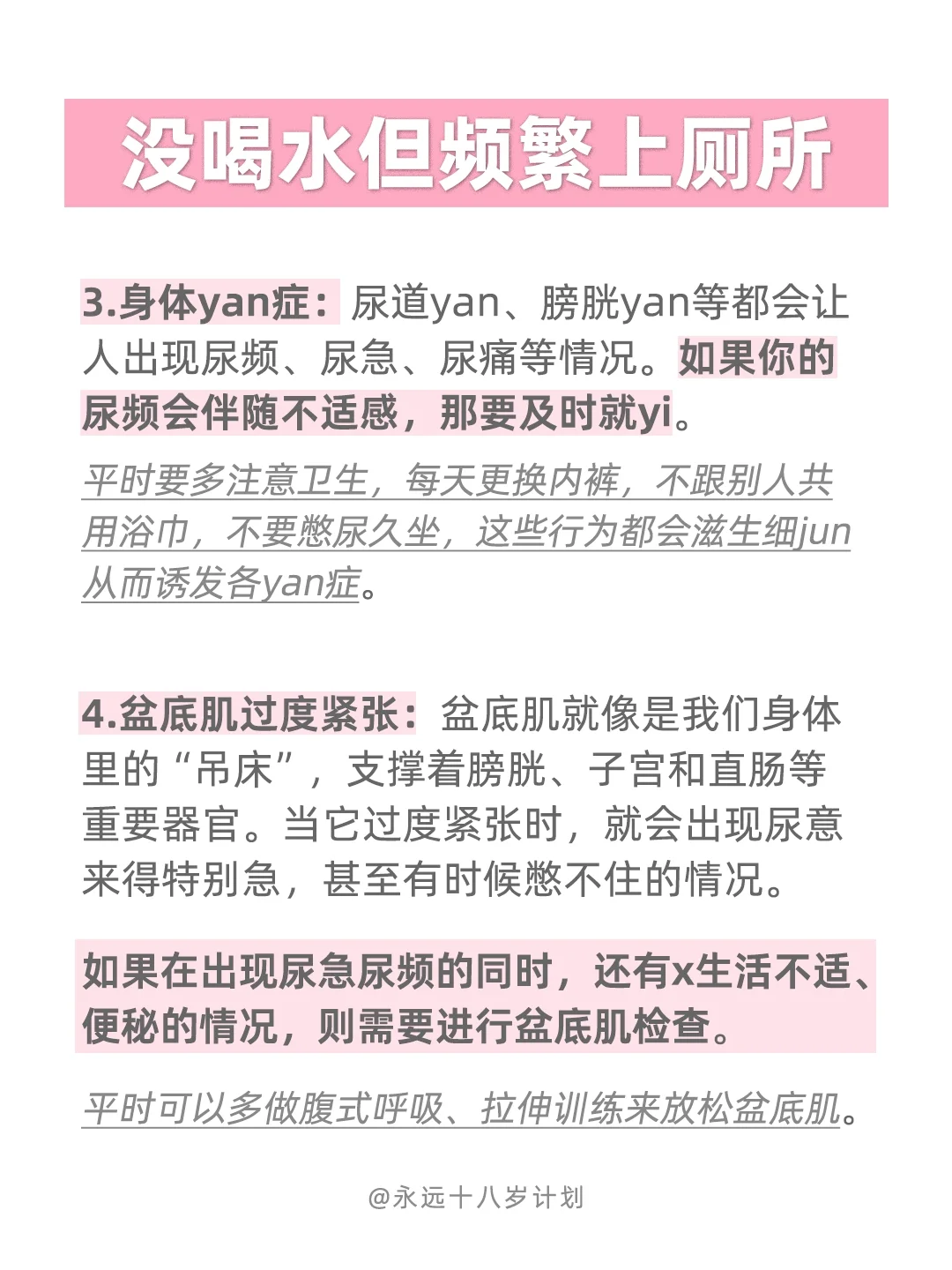 没喝水但频繁上厕所

3.身体yan症：尿道yan、膀胱yan等都会让人出现尿频、尿急、尿痛等情况。如果你的尿频会伴随不适感，那要及时就yi。

平时要多注意卫生，每天更换内裤，不跟别人共用浴巾，不要憋尿久坐，这些行为都会滋生细jun从而诱发各yan症。

4.盆底肌过度紧张：盆底肌就像是我们身体里的“吊床”，支撑着膀胱、子宫和直肠等重要器官。当它过度紧张时，就会出现尿意来得特别急，甚至有时候憋不住的情况。

如果在出现尿急尿频的同时，还有x生活不适、便秘的情况，则需要进行盆底肌检查。

平时可以多做腹式呼吸、拉伸训练来放松盆底肌。

@永远十八岁计划